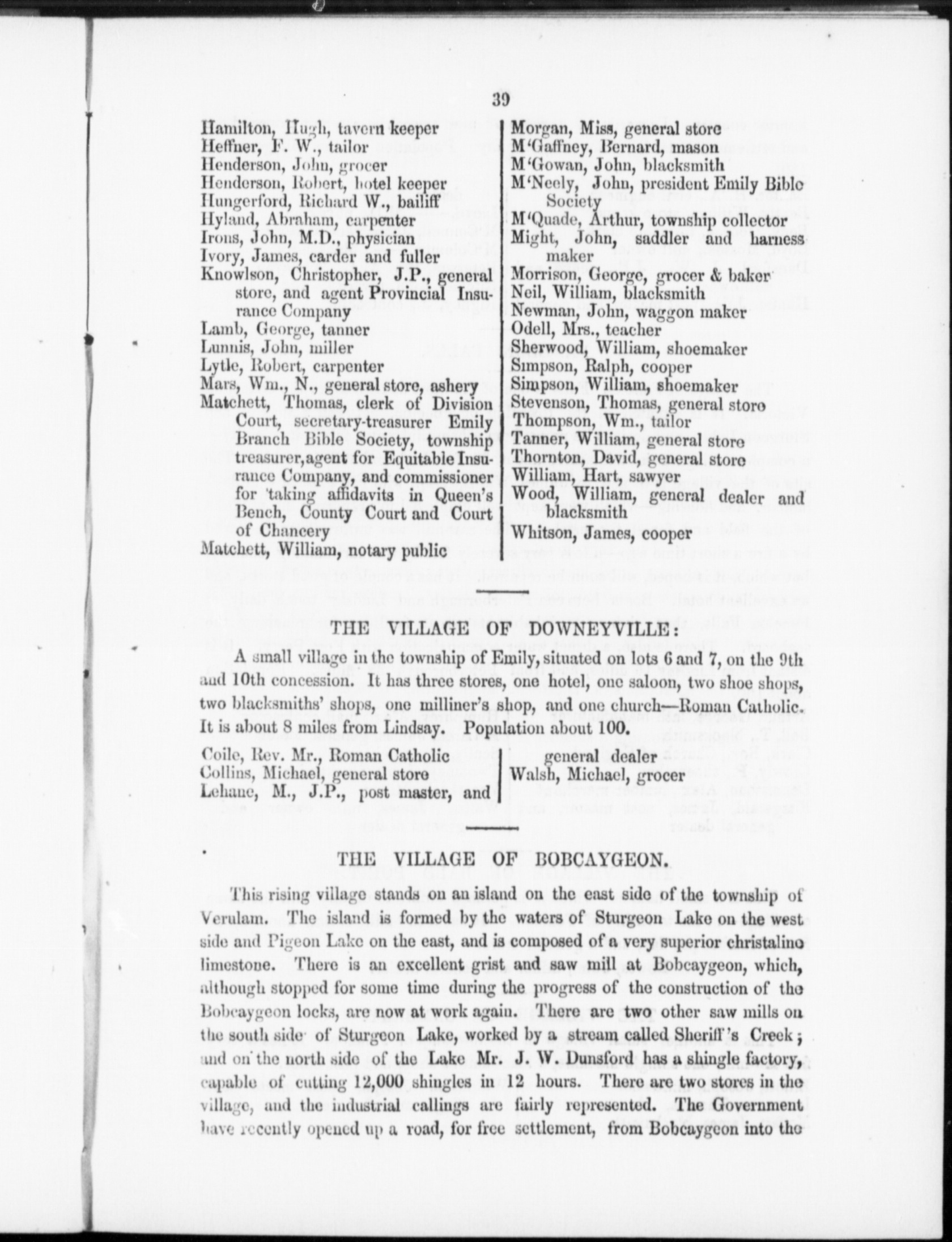 39

Hamilton, Hugh, tavern keeper
Heffner, F. W., tailor
Henderson, John, grocer
Henderson, Robert, hotel keeper
Hungerford, Richard W., bailiff
Hyland, Abraham, carpenter
Irons, John, M.D., physician
Ivory, James, carder and fuller
Knowlson, Christopher, J.P., general store, and agent Provincial Insurance Company
Lamb, George, tanner
Lunnis, John, miller
Lytle, Robert, carpenter
Mars, Wm., N., general store, ashery
Matchett, Thomas, clerk of Division Court, secretary-treasurer Emily Branch Bible Society, township treasurer, agent for Equitable Insurance Company, and commissioner for taking affidavits in Queen's Bench, County Court and Court of Chancery
Matchett, William, notary public

Morgan, Miss, general store
M'Gaffney, Bernard, mason
M'Gowan, John, blacksmith
M'Neely, John, president Emily Bible Society
M'Quade, Arthur, township collector
Might, John, saddler and harness maker
Morrison, George, grocer & baker
Neil, William, blacksmith
Newman, John, waggon maker
Odell, Mrs., teacher
Sherwood, William, shoemaker
Simpson, Ralph, cooper
Simpson, William, shoemaker
Stevenson, Thomas, general store
Thompson, Wm., tailor
Tanner, William, general store
Thornton, David, general store
William, Hart, sawyer
Wood, William, general dealer and blacksmith
Whitson, James, cooper

THE VILLAGE OF DOWNEYVILLE:

A small village in the township of Emily, situated on lots 6 and 7, on the 9th and 10th concession. It has three stores, one hotel, one saloon, two shoe shops, two blacksmiths' shops, one milliner's shop, and one church—Roman Catholic. It is about 8 miles from Lindsay. Population about 100.

Coile, Rev. Mr., Roman Catholic
Collins, Michael, general store
Lehane, M., J.P., post master, and general dealer
Walsh, Michael, grocer

THE VILLAGE OF BOBCAYGEON.

This rising village stands on an island on the east side of the township of Verulam. The island is formed by the waters of Sturgeon Lake on the west side and Pigeon Lake on the east, and is composed of a very superior christaline limestone. There is an excellent grist and saw mill at Bobcaygeon, which, although stopped for some time during the progress of the construction of the Bobcaygeon locks, are now at work again. There are two other saw mills on the south side of Sturgeon Lake, worked by a stream called Sheriff's Creek; and on the north side of the Lake Mr. J. W. Dunsford has a shingle factory, capable of cutting 12,000 shingles in 12 hours. There are two stores in the village, and the industrial callings are fairly represented. The Government have recently opened up a road, for free settlement, from Bobcaygeon into the